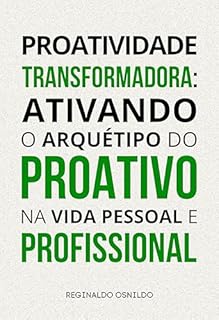 PROATIVIDADE TRANSFORMADORA: ATIVANDO O ARQUÉTIPO DO PROATIVO NA VIDA PESSOAL E PROFISSIONAL

REGINALDO OSNILDO